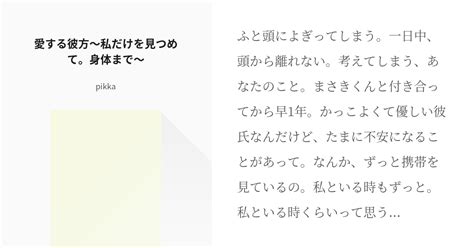 愛する彼方〜私だけを見つめて。身体まで〜

pikka

ふと頭によぎってしまう。一日中、頭から離れない。考えてしまう、あなたのこと。まさきくんと付き合ってから早1年。かっこよくて優しい彼氏なんだけど、たまに不安になることがあって。なんか、ずっと携帯を見ているの。私といる時もずっと。私といる時くらいって思う…